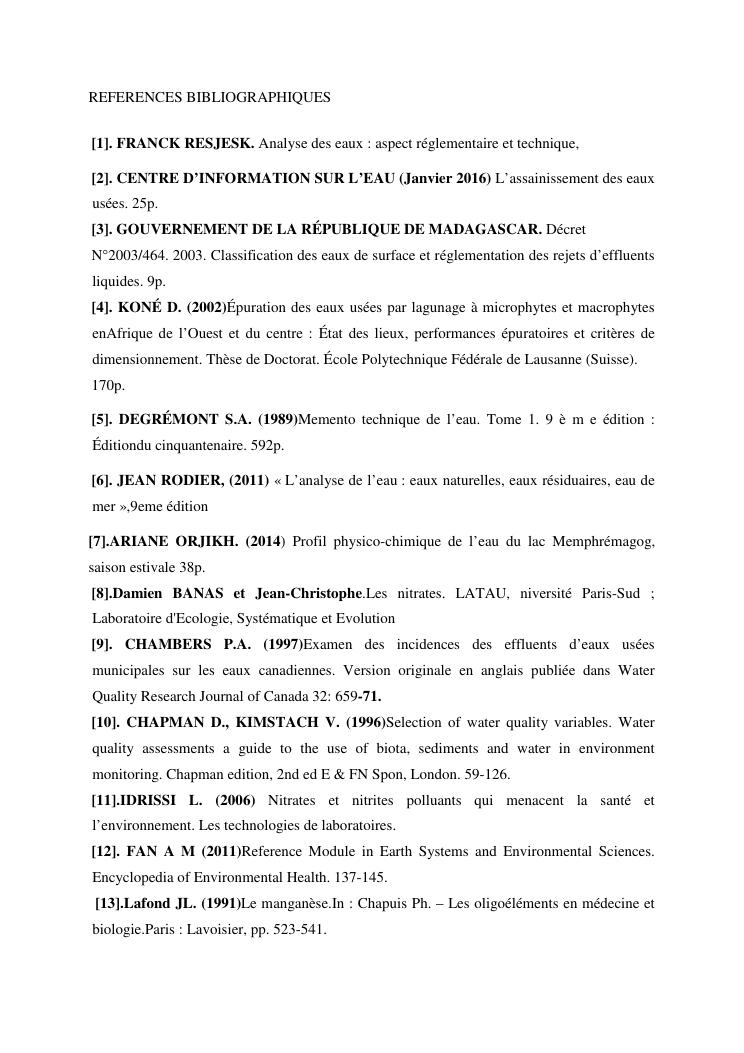 REFERENCES BIBLIOGRAPHIQUES

[1]. FRANCK RESJESK. Analyse des eaux : aspect réglementaire et technique,

[2]. CENTRE D'INFORMATION SUR L'EAU (Janvier 2016) L'assainissement des eaux usées. 25p.

[3]. GOUVERNEMENT DE LA RÉPUBLIQUE DE MADAGASCAR. Décret N°2003/464. 2003. Classification des eaux de surface et réglementation des rejets d'effluents liquides. 9p.

[4]. KONÉ D. (2002)Épuration des eaux usées par lagunage à microphytes et macrophytes enAfrique de l'Ouest et du centre : État des lieux, performances épuratoires et critères de dimensionnement. Thèse de Doctorat. École Polytechnique Fédérale de Lausanne (Suisse). 170p.

[5]. DEGRÉMONT S.A. (1989)Memento technique de l'eau. Tome 1. 9 è m e édition : Éditiondu cinquantenaire. 592p.

[6]. JEAN RODIER, (2011) « L'analyse de l'eau : eaux naturelles, eaux résiduaires, eau de mer »,9eme édition

[7].ARIANE ORJIKH. (2014) Profil physico-chimique de l'eau du lac Memphrémagog, saison estivale 38p.

[8].Damien BANAS et Jean-Christophe.Les nitrates. LATAU, niversité Paris-Sud ; Laboratoire d'Ecologie, Systématique et Evolution

[9]. CHAMBERS P.A. (1997)Examen des incidences des effluents d'eaux usées municipales sur les eaux canadiennes. Version originale en anglais publiée dans Water Quality Research Journal of Canada 32: 659-71.

[10]. CHAPMAN D., KIMSTACH V. (1996)Selection of water quality variables. Water quality assessments a guide to the use of biota, sediments and water in environment monitoring. Chapman edition, 2nd ed E & FN Spon, London. 59-126.

[11].IDRISSI L. (2006) Nitrates et nitrites polluants qui menacent la santé et l'environnement. Les technologies de laboratoires.

[12]. FAN A M (2011)Reference Module in Earth Systems and Environmental Sciences. Encyclopedia of Environmental Health. 137-145.

[13].Lafond JL. (1991)Le manganèse.In : Chapuis Ph. – Les oligoéléments en médecine et biologie.Paris : Lavoisier, pp. 523-541.